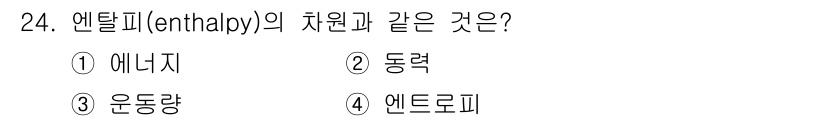 24. 엔탈피(enthalpy)의 차원과 같은 것은?

① 에너지
② 동력
③ 운동량
④ 엔트로피